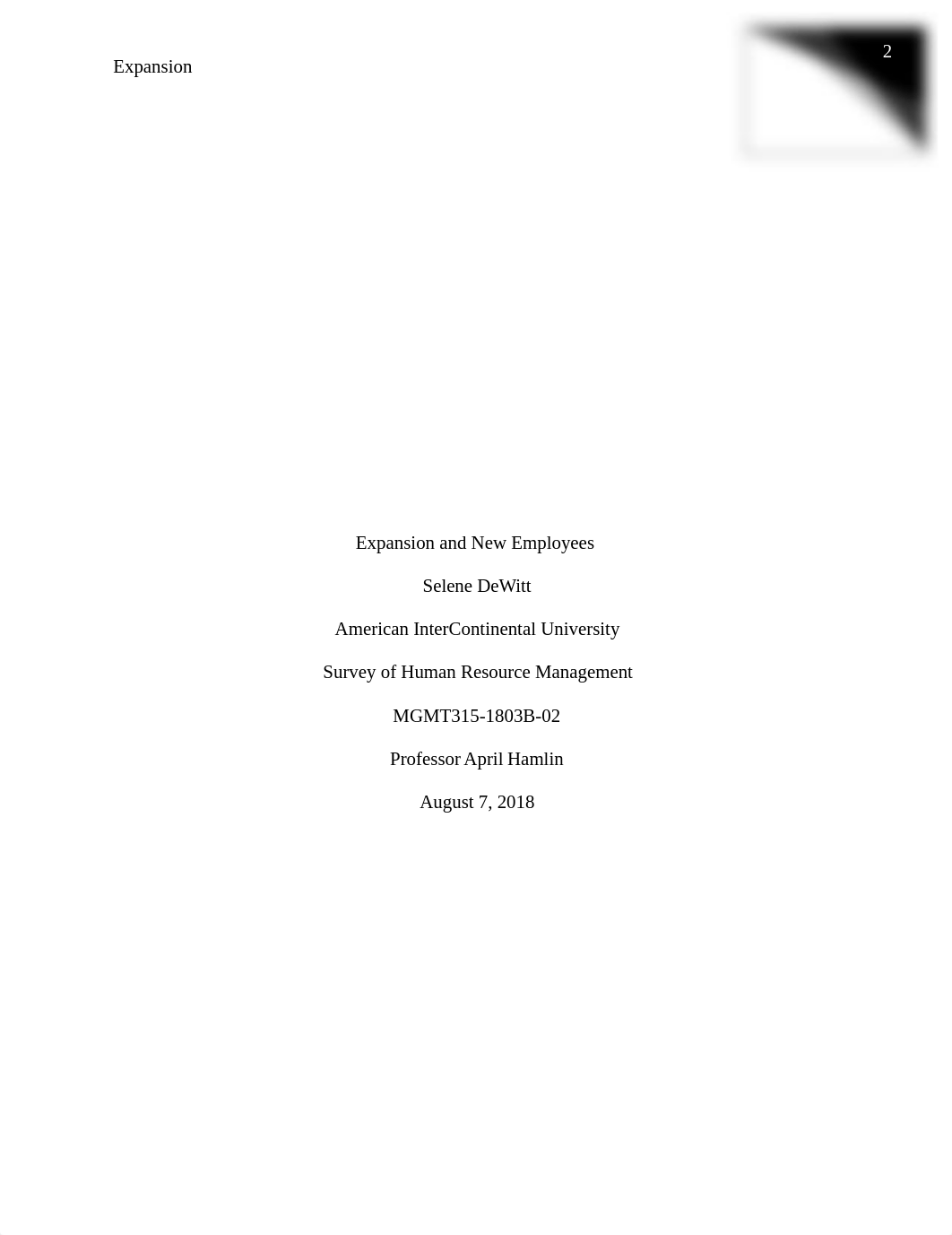 Expansion

2

Expansion and New Employees

Selene DeWitt

American InterContinental University

Survey of Human Resource Management

MGMT315-1803B-02

Professor April Hamlin

August 7, 2018